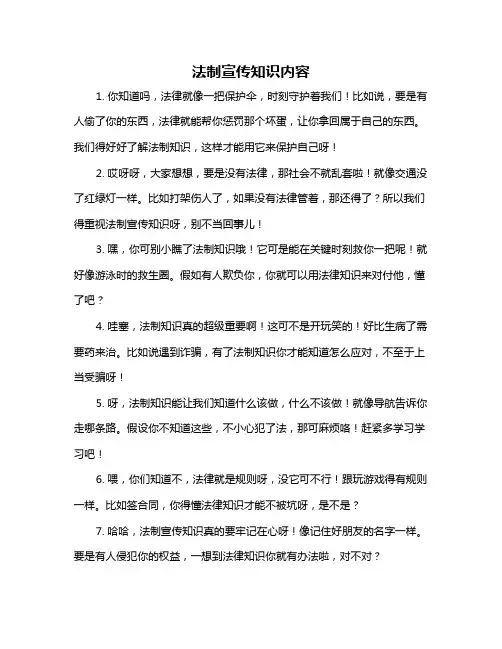 法制宣传知识内容

1. 你知道吗，法律就像一把保护伞，时刻守护着我们！比如说，要是有人偷了你的东西，法律就能帮你惩罚那个坏蛋，让你拿回属于自己的东西。我们得好好了解法制知识，这样才能用它来保护自己呀！

2. 哎呀呀，大家想想，要是没有法律，那社会不就乱套啦！就像交通没了红绿灯一样。比如打架伤人了，如果没有法律管着，那还得了？所以我们得重视法制宣传知识呀，别不当回事儿！

3. 嘿，你可别小瞧了法制知识哦！它可是能在关键时刻救你一把呢！就好像游泳时的救生圈。假如有人欺负你，你就可以用法律知识来对付他，懂了吧？

4. 哇塞，法制知识真的超级重要啊！这可不是开玩笑的！好比生病了需要药来治。比如说遇到诈骗，有了法制知识你才能知道怎么应对，不至于上当受骗呀！

5. 呀，法制知识能让我们知道什么该做，什么不该做！就像导航告诉你走哪条路。假设你不知道这些，不小心犯了法，那可麻烦咯！赶紧多学习学习吧！

6. 喂，你们知道不，法律就是规则呀，没它可不行！跟玩游戏得有规则一样。比如签合同，你得懂法律知识才能不被坑呀，是不是？

7. 哈哈，法制宣传知识真的要牢记在心呀！像记住好朋友的名字一样。要是有人侵犯你的权益，一想到法律知识你就有办法啦，对不对？